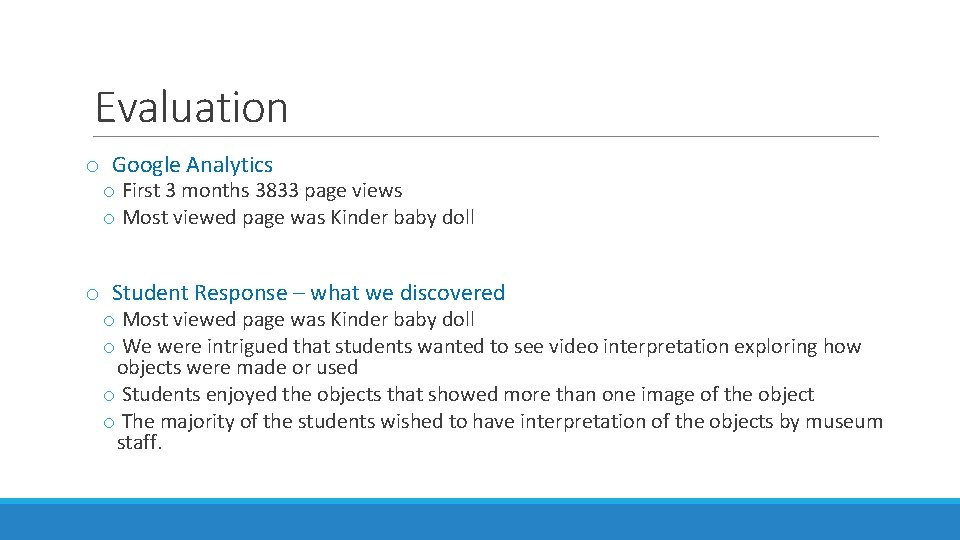 Evaluation

o Google Analytics
o First 3 months 3833 page views
o Most viewed page was Kinder baby doll

o Student Response – what we discovered
o Most viewed page was Kinder baby doll
o We were intrigued that students wanted to see video interpretation exploring how objects were made or used
o Students enjoyed the objects that showed more than one image of the object
o The majority of the students wished to have interpretation of the objects by museum staff.